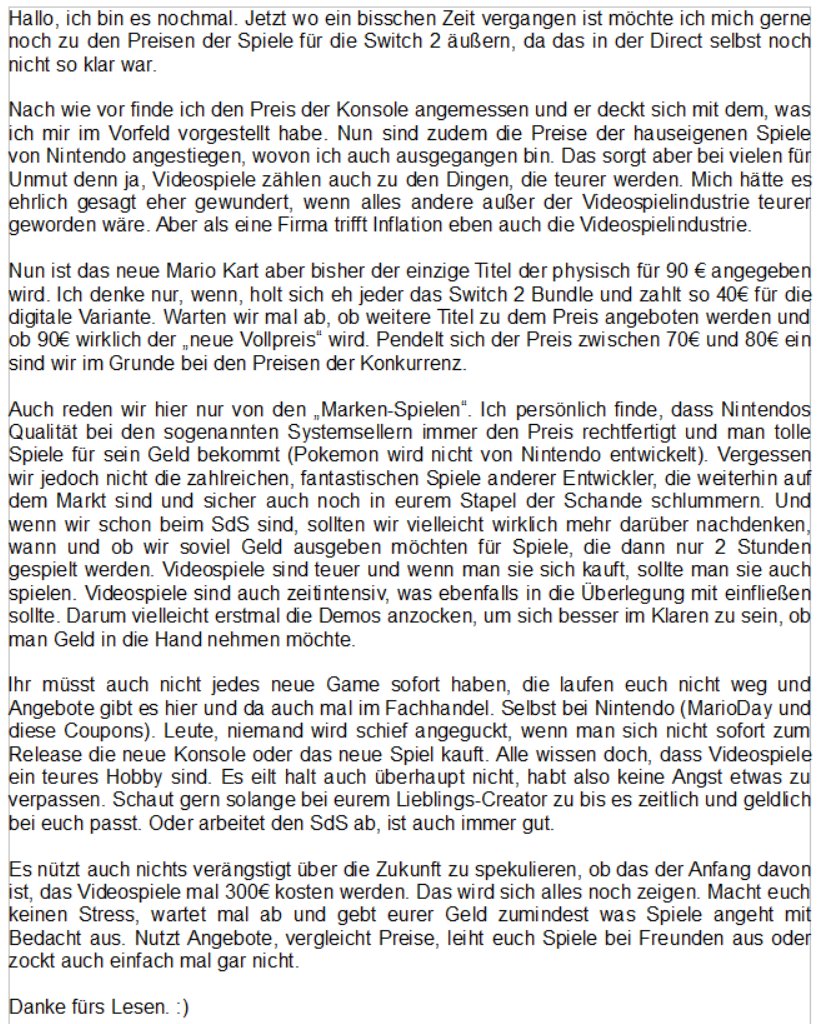 Hallo, ich bin es nochmal. Jetzt wo ein bisschen Zeit vergangen ist möchte ich mich gerne noch zu den Preisen der Spiele für die Switch 2 äußern, da das in der Direct selbst noch nicht so klar war.

Nach wie vor finde ich den Preis der Konsole angemessen und er deckt sich mit dem, was ich mir im Vorfeld vorgestellt habe. Nun sind zudem die Preise der hauseigenen Spiele von Nintendo angestiegen, wovon ich auch ausgegangen bin. Das sorgt aber bei vielen für Unmut denn ja, Videospiele zählen auch zu den Dingen, die teurer werden. Mich hätte es ehrlich gesagt eher gewundert, wenn alles andere außer der Videospielindustrie teurer geworden wäre. Aber als eine Firma trifft Inflation eben auch die Videospielindustrie.

Nun ist das neue Mario Kart aber bisher der einzige Titel der physisch für 90 € angegeben wird. Ich denke nur, wenn, holt sich eh jeder das Switch 2 Bundle und zahlt so 40€ für die digitale Variante. Warten wir mal ab, ob weitere Titel zu dem Preis angeboten werden und ob 90€ wirklich der „neue Vollpreis“ wird. Pendelt sich der Preis zwischen 70€ und 80€ ein sind wir im Grunde bei den Preisen der Konkurrenz.

Auch reden wir hier nur von den „Marken-Spielen“. Ich persönlich finde, dass Nintendos Qualität bei den sogenannten Systemsellern immer den Preis rechtfertigt und man tolle Spiele für sein Geld bekommt (Pokemon wird nicht von Nintendo entwickelt). Vergessen wir jedoch nicht die zahlreichen, fantastischen Spiele anderer Entwickler, die weiterhin auf dem Markt sind und sicher auch noch in eurem Stapel der Schande schlummern. Und wenn wir schon beim SdS sind, sollten wir vielleicht wirklich mehr darüber nachdenken, wann und ob wir soviel Geld ausgeben möchten für Spiele, die dann nur 2 Stunden gespielt werden. Videospiele sind teuer und wenn man sie sich kauft, sollte man sie auch spielen. Videospiele sind auch zeitintensiv, was ebenfalls in die Überlegung mit einfließen sollte. Darum vielleicht erstmal die Demos anzocken, um sich besser im Klaren zu sein, ob man Geld in die Hand nehmen möchte.

Ihr müsst auch nicht jedes neue Game sofort haben, die laufen euch nicht weg und Angebote gibt es hier und da auch mal im Fachhandel. Selbst bei Nintendo (MarioDay und diese Coupons). Leute, niemand wird schief angeguckt, wenn man sich nicht sofort zum Release die neue Konsole oder das neue Spiel kauft. Alle wissen doch, dass Videospiele ein teures Hobby sind. Es eilt halt auch überhaupt nicht, habt also keine Angst etwas zu verpassen. Schaut gern solange bei eurem Lieblings-Creator zu bis es zeitlich und geldlich bei euch passt. Oder arbeitet den SdS ab, ist auch immer gut.

Es nützt auch nichts verängstigt über die Zukunft zu spekulieren, ob das der Anfang davon ist, das Videospiele mal 300€ kosten werden. Das wird sich alles noch zeigen. Macht euch keinen Stress, wartet mal ab und gebt eurer Geld zumindest was Spiele angeht mit Bedacht aus. Nutzt Angebote, vergleicht Preise, leiht euch Spiele bei Freunden aus oder zockt auch einfach mal gar nicht.

Danke fürs Lesen. :)